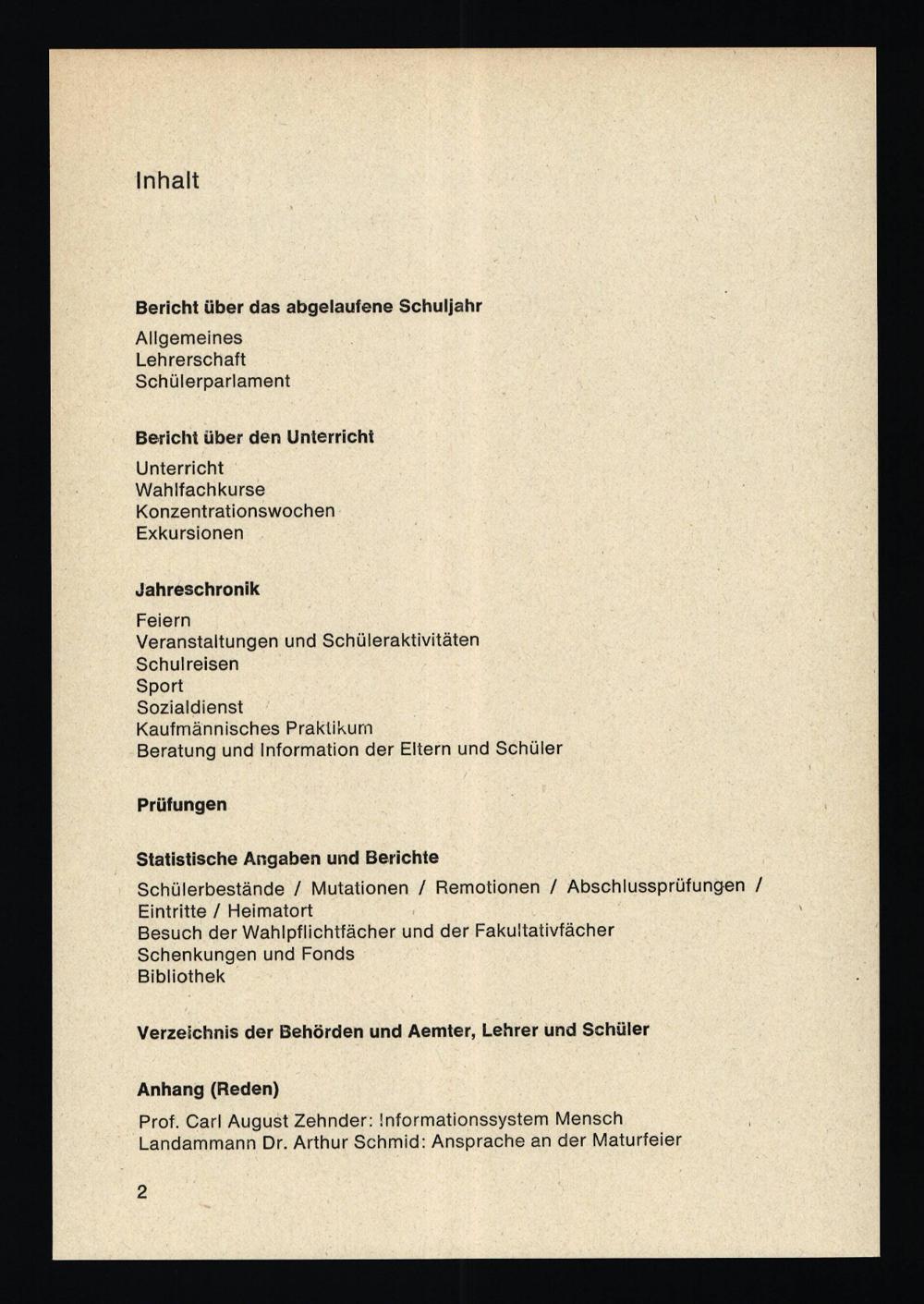 Inhalt

Bericht über das abgelaufene Schuljahr

Allgemeines
Lehrerschaft
Schülerparlament

Bericht über den Unterricht

Unterricht
Wahlfachkurse
Konzentrationswochen
Exkursionen

Jahreschronik

Feiern
Veranstaltungen und Schüleraktivitäten
Schulreisen
Sport
Sozialdienst
Kaufmännisches Praktikum
Beratung und Information der Eltern und Schüler

Prüfungen

Statistische Angaben und Berichte

Schülerbestände / Mutationen / Remotionen / Abschlussprüfungen / Eintritte / Heimatort
Besuch der Wahlpflichtfächer und der Fakultativfächer
Schenkungen und Fonds
Bibliothek

Verzeichnis der Behörden und Aemter, Lehrer und Schüler

Anhang (Reden)

Prof. Carl August Zehnder: Informationssystem Mensch
Landammann Dr. Arthur Schmid: Ansprache an der Maturfeier

2